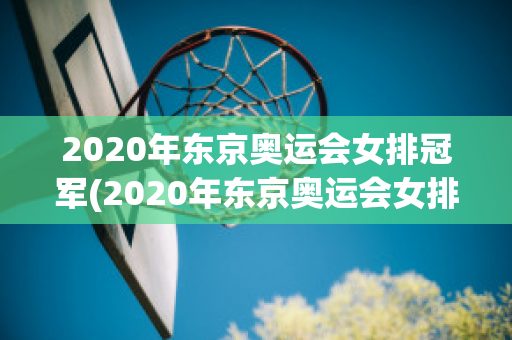 2020年东京奥运会女排冠军(2020年东京奥运会女排